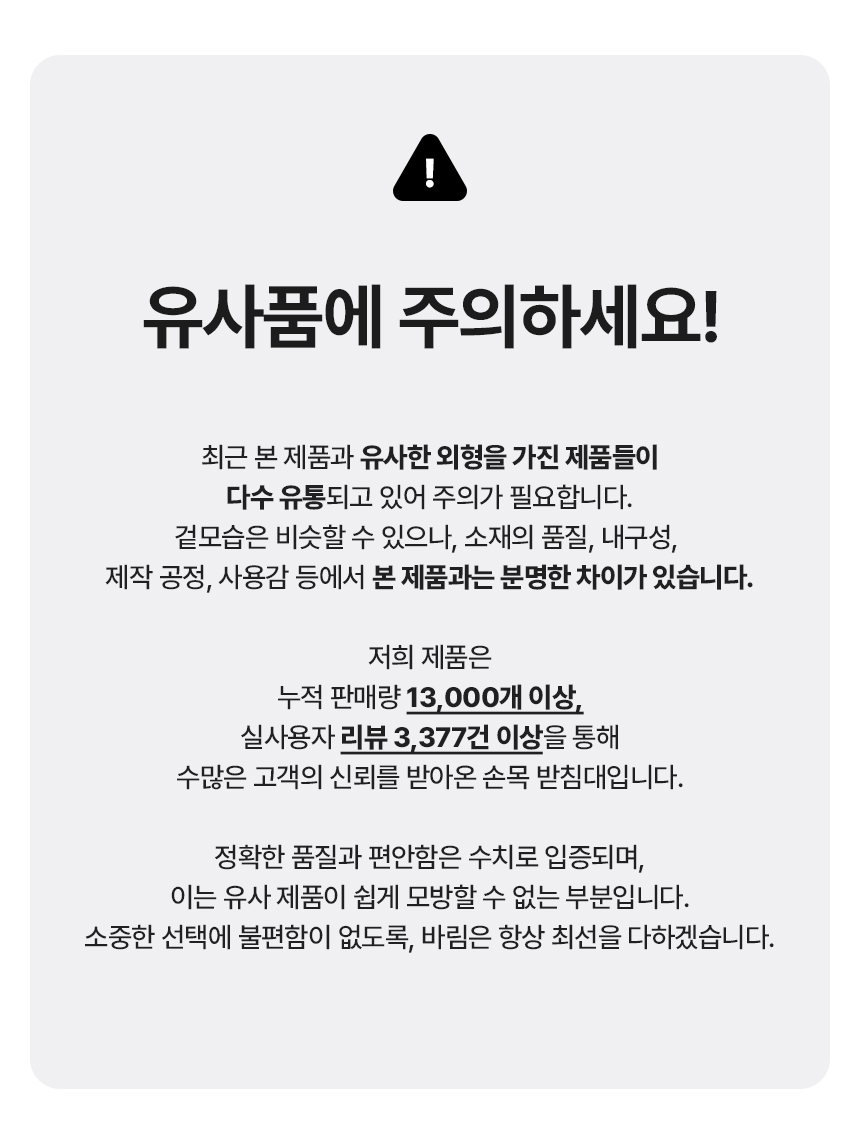 유사품에 주의하세요!

최근 본 제품과 유사한 외형을 가진 제품들이 다수 유통되고 있어 주의가 필요합니다. 겉모습은 비슷할 수 있으나, 소재의 품질, 내구성, 제작 공정, 사용감 등에서 본 제품과는 분명한 차이가 있습니다.

저희 제품은 누적 판매량 13,000개 이상, 실사용자 리뷰 3,377건 이상을 통해 수많은 고객의 신뢰를 받아온 손목 받침대입니다.

정확한 품질과 편안함은 수치로 입증되며, 이는 유사 제품이 쉽게 모방할 수 없는 부분입니다. 소중한 선택에 불편함이 없도록, 바림은 항상 최선을 다하겠습니다.